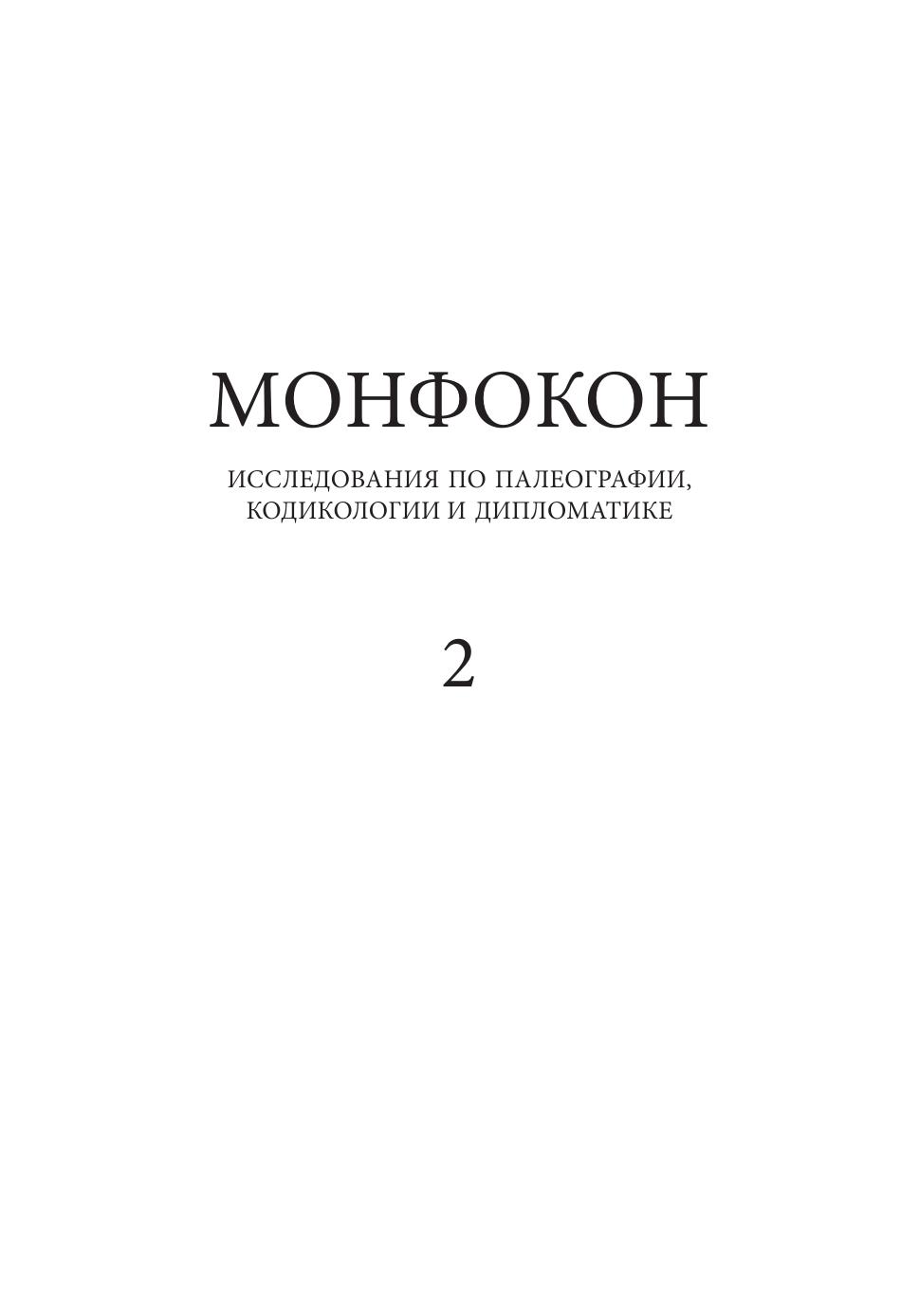 МОНФОКОН

ИССЛЕДОВАНИЯ ПО ПАЛЕОГРАФИИ,
КОДИКОЛОГИИ И ДИПЛОМАТИКЕ

2